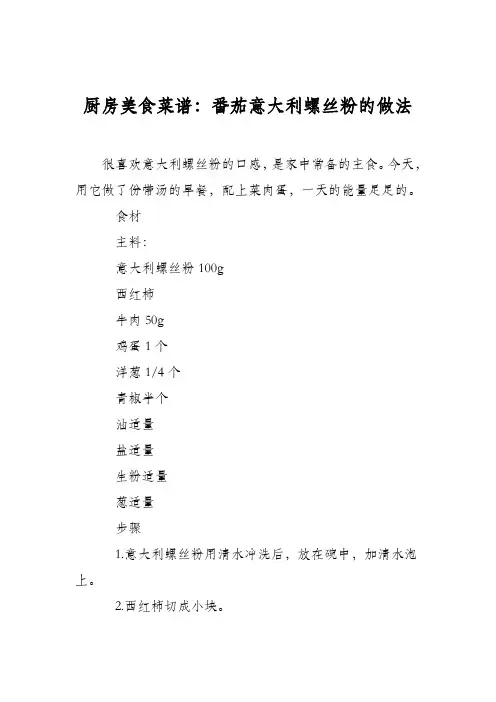 厨房美食菜谱：番茄意大利螺丝粉的做法

很喜欢意大利螺丝粉的口感，是家中常备的主食。今天，用它做了份带汤的早餐，配上菜肉蛋，一天的能量足足的。

食材

主料：

意大利螺丝粉 100g

西红柿

牛肉 50g

鸡蛋 1 个

洋葱 1/4 个

青椒半个

油适量

盐适量

生粉适量

葱适量

步骤

1.意大利螺丝粉用清水冲洗后，放在碗中，加清水泡上。

2.西红柿切成小块。